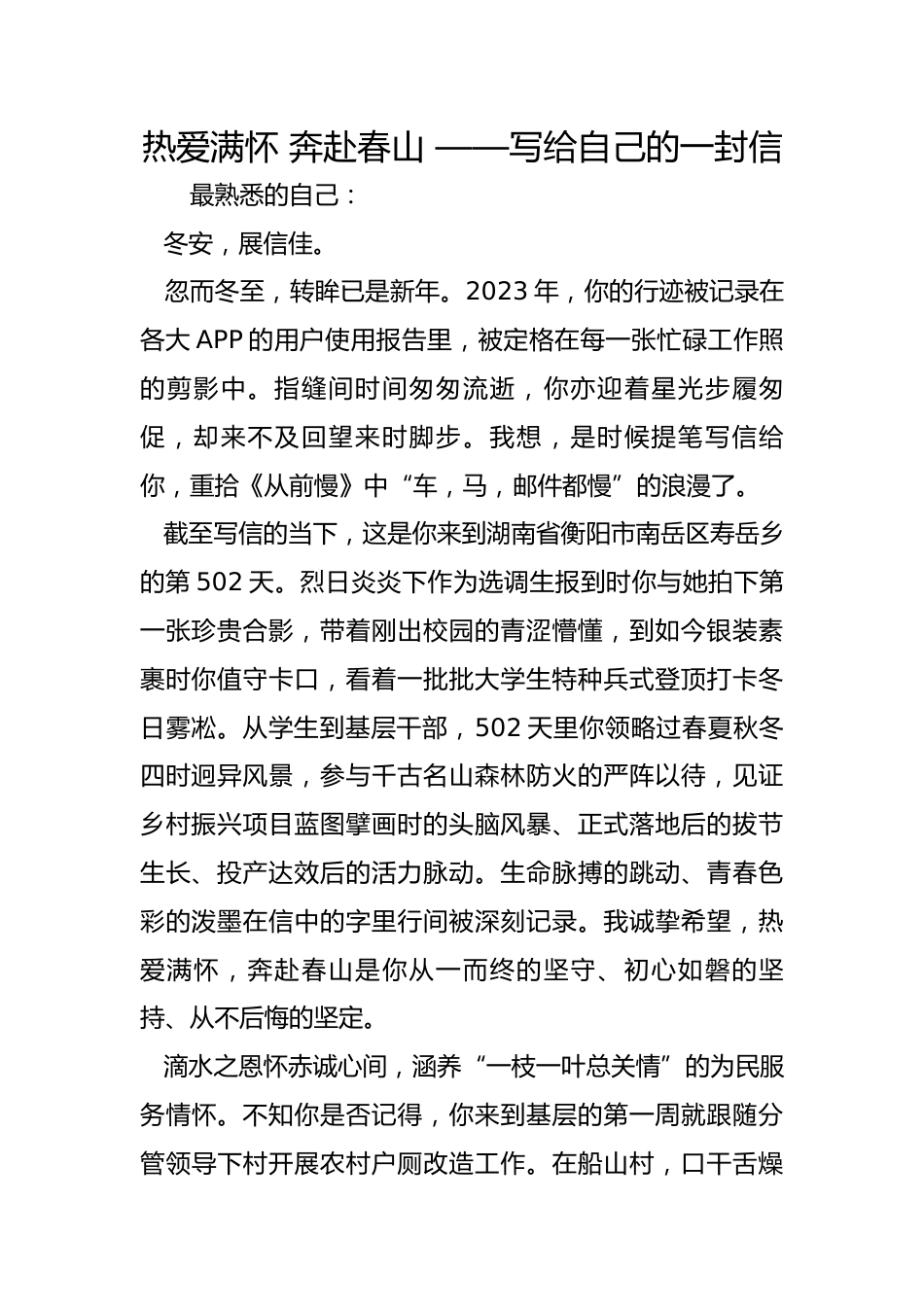 热爱满怀 奔赴春山 ——写给自己的一封信

最熟悉的自己：

冬安，展信佳。

忽而冬至，转眸已是新年。2023 年，你的行迹被记录在各大 APP 的用户使用报告里，被定格在每一张忙碌工作照的剪影中。指缝间时间匆匆流逝，你亦迎着星光步履匆促，却来不及回望来时脚步。我想，是时候提笔写信给你，重拾《从前慢》中“车，马，邮件都慢”的浪漫了。

截至写信的当下，这是你来到湖南省衡阳市南岳区寿岳乡的第 502 天。烈日炎炎下作为选调生报到时你与她拍下第一张珍贵合影，带着刚出校园的青涩懵懂，到如今银装素裹时你值守卡口，看着一批批大学生特种兵式登顶打卡冬日雾凇。从学生到基层干部，502 天里你领略过春夏秋冬四时迥异风景，参与千古名山森林防火的严阵以待，见证乡村振兴项目蓝图擘画时的头脑风暴、正式落地后的拔节生长、投产达效后的活力脉动。生命脉搏的跳动、青春色彩的泼墨在信中的字里行间被深刻记录。我诚挚希望，热爱满怀，奔赴春山是你从一而终的坚守、初心如磐的坚持、从不后悔的坚定。

滴水之恩怀赤诚心间，涵养“一枝一叶总关情”的为民服务情怀。不知你是否记得，你来到基层的第一周就跟随分管领导下村开展农村户厕改造工作。在船山村，口干舌燥